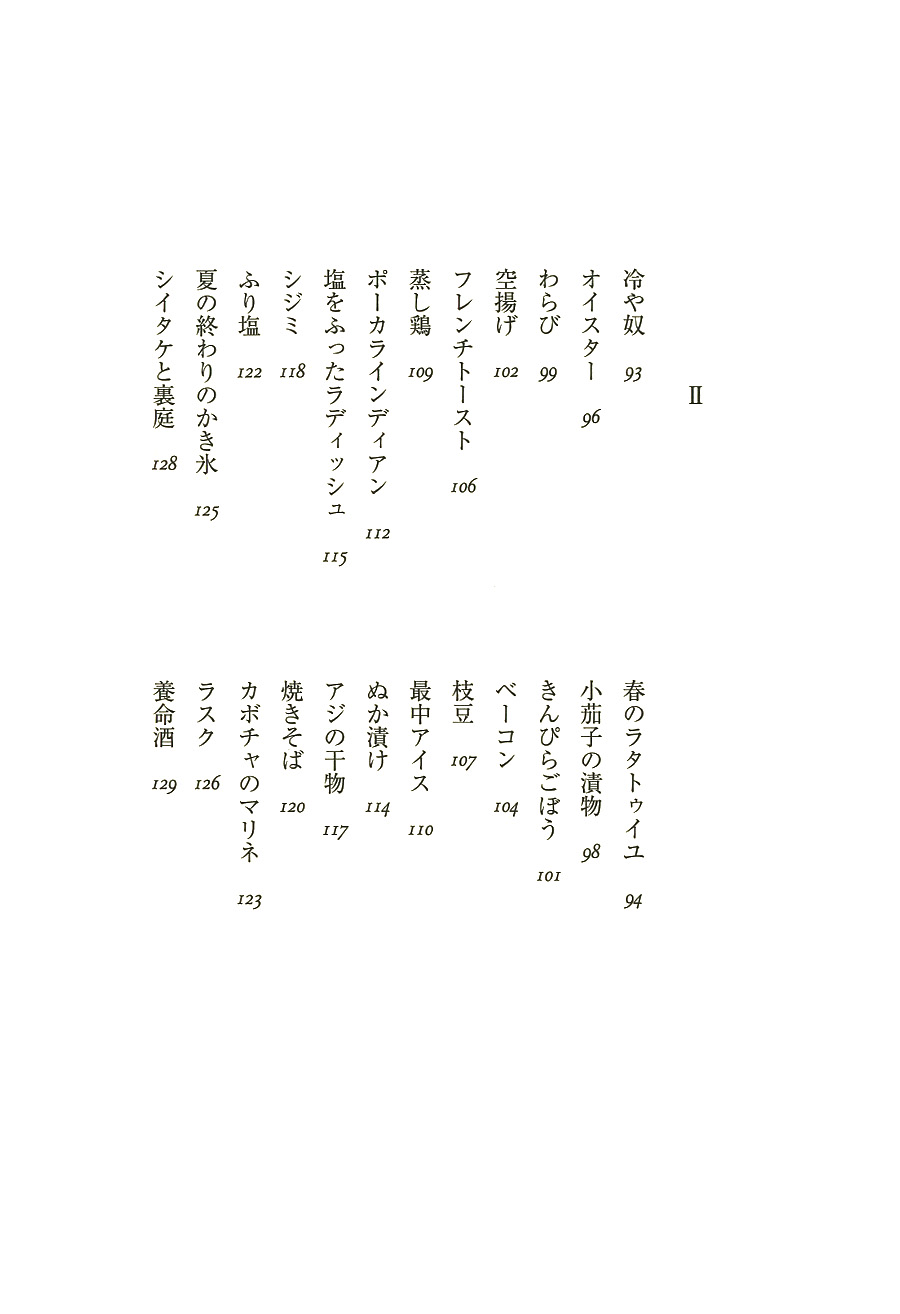 II

冷や奴 93
オイスター 96
わらび 99
空揚げ 102
フレンチトースト 106
蒸し鶏 109
ポーカラインディアン 112
塩をふったラディッシュ 115
シジミ 118
ふり塩 122
夏の終わりのかき氷 125
シイタケと裏庭 128

春のラタトゥイユ 94
小茄子の漬物 98
きんぴらごぼう 101
ベーコン 104
枝豆 107
最中アイス 110
ぬか漬け 114
アジの干物 117
焼きそば 120
カボチャのマリネ 123
ラスク 126
養命酒 129